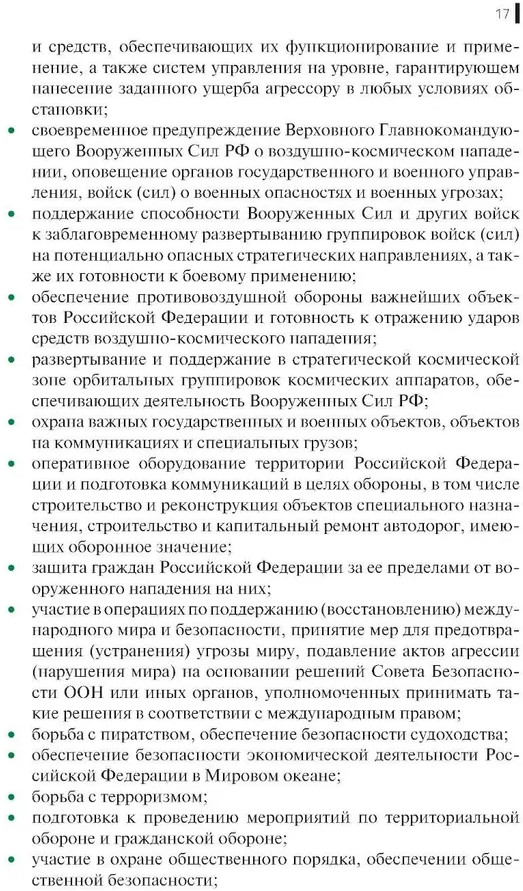 17

и средств, обеспечивающих их функционирование и применение, а также систем управления на уровне, гарантирующем нанесение заданного ущерба агрессору в любых условиях обстановки;

• своевременное предупреждение Верховного Главнокомандующего Вооруженных Сил РФ о воздушно-космическом нападении, оповещение органов государственного и военного управления, войск (сил) о военных опасностях и военных угрозах;

• поддержание способности Вооруженных Сил и других войск к заблаговременному развертыванию группировок войск (сил) на потенциально опасных стратегических направлениях, а также их готовности к боевому применению;

• обеспечение противовоздушной обороны важнейших объектов Российской Федерации и готовность к отражению ударов средств воздушно-космического нападения;

• развертывание и поддержание в стратегической космической зоне орбитальных группировок космических аппаратов, обеспечивающих деятельность Вооруженных Сил РФ;

• охрана важных государственных и военных объектов, объектов на коммуникациях и специальных грузов;

• оперативное оборудование территории Российской Федерации и подготовка коммуникаций в целях обороны, в том числе строительство и реконструкция объектов специального назначения, строительство и капитальный ремонт автодорог, имеющих оборонное значение;

• защита граждан Российской Федерации за ее пределами от вооруженного нападения на них;

• участие в операциях по поддержанию (восстановлению) международного мира и безопасности, принятие мер для предотвращения (устранения) угрозы миру, подавление актов агрессии (нарушения мира) на основании решений Совета Безопасности ООН или иных органов, уполномоченных принимать такие решения в соответствии с международным правом;

• борьба с пиратством, обеспечение безопасности судоходства;

• обеспечение безопасности экономической деятельности Российской Федерации в Мировом океане;

• борьба с терроризмом;

• подготовка к проведению мероприятий по территориальной обороне и гражданской обороне;

• участие в охране общественного порядка, обеспечении общественной безопасности;